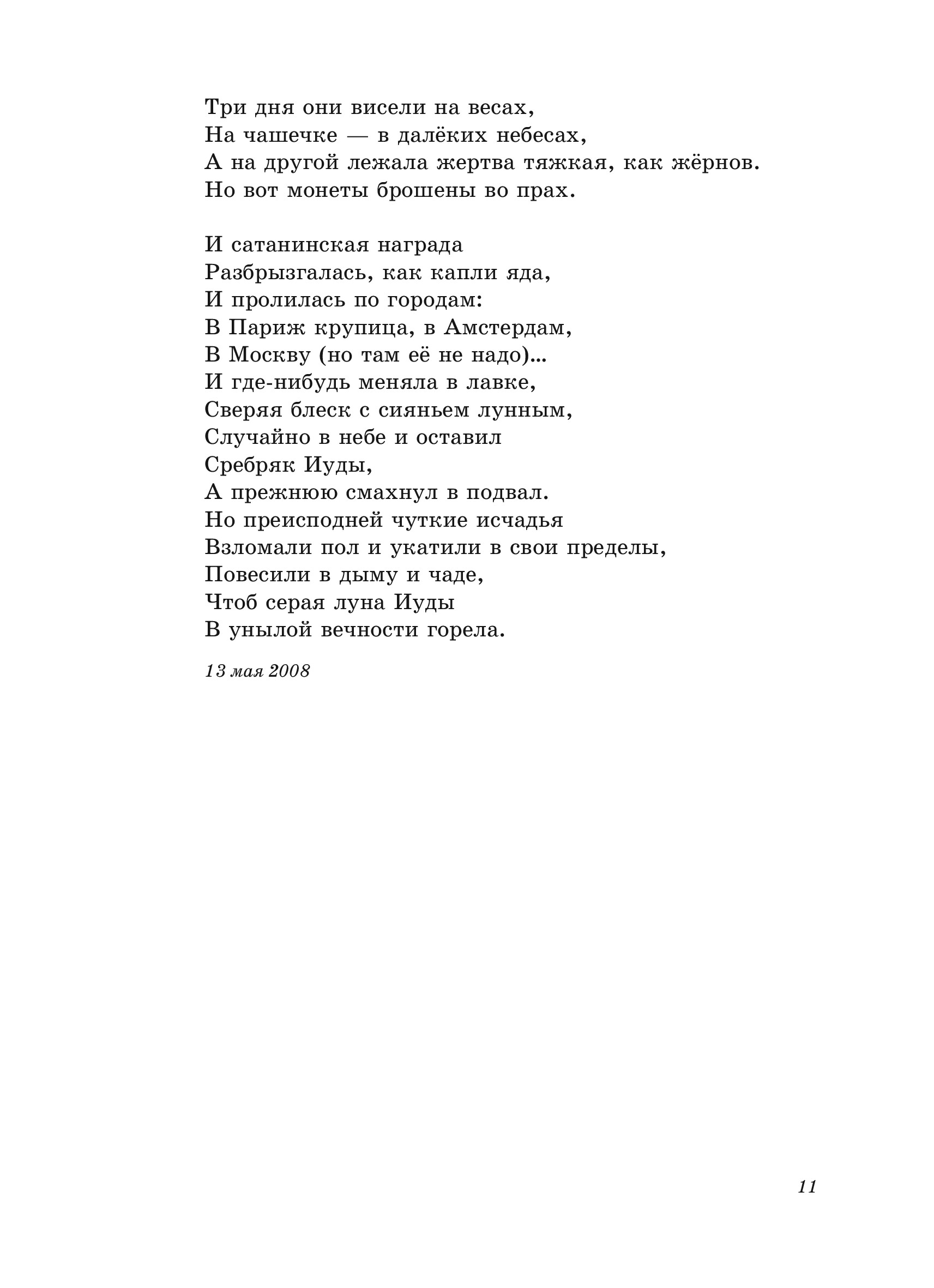 Три дня они висели на весах,
На чашечке — в далёких небесах,
А на другой лежала жертва тяжкая, как жёрнов.
Но вот монеты брошены во прах.

И сатанинская награда
Разбрызгалась, как капли яда,
И пролилась по городам:
В Париж крупица, в Амстердам,
В Москву (но там её не надо)...
И где-нибудь меняла в лавке,
Сверяя блеск с сияньем лунным,
Случайно в небе и оставил
Сребряк Иуды,
А прежнюю смахнул в подвал.
Но преисподней чуткие исчадья
Взломали пол и укатили в свои пределы,
Повесили в дыму и чаде,
Чтоб серая луна Иуды
В унылой вечности горела.

13 мая 2008

11